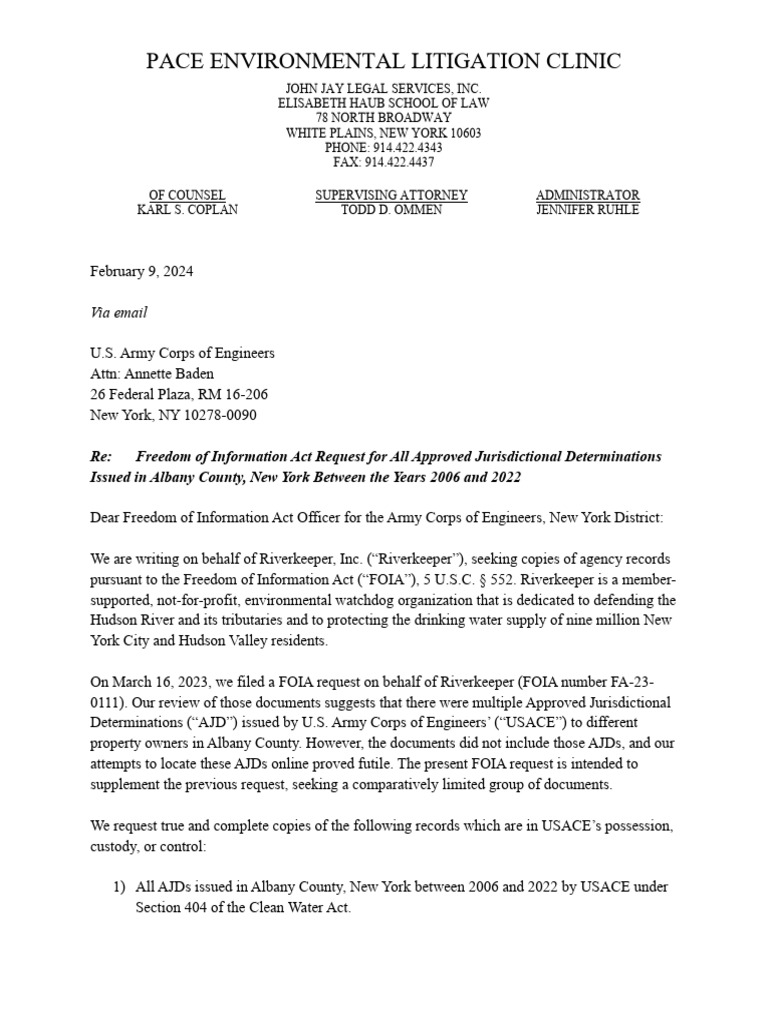 PACE ENVIRONMENTAL LITIGATION CLINIC

JOHN JAY LEGAL SERVICES, INC.
ELISABETH HAUB SCHOOL OF LAW
78 NORTH BROADWAY
WHITE PLAINS, NEW YORK 10603
PHONE: 914.422.4343
FAX: 914.422.4437

OF COUNSEL
KARL S. COPLAN

SUPERVISING ATTORNEY
TODD D. OMMEN

ADMINISTRATOR
JENNIFER RUHLE

February 9, 2024

Via email

U.S. Army Corps of Engineers
Attn: Annette Baden
26 Federal Plaza, RM 16-206
New York, NY 10278-0090

Re: Freedom of Information Act Request for All Approved Jurisdictional Determinations Issued in Albany County, New York Between the Years 2006 and 2022

Dear Freedom of Information Act Officer for the Army Corps of Engineers, New York District:

We are writing on behalf of Riverkeeper, Inc. ("Riverkeeper"), seeking copies of agency records pursuant to the Freedom of Information Act ("FOIA"), 5 U.S.C. § 552. Riverkeeper is a member-supported, not-for-profit, environmental watchdog organization that is dedicated to defending the Hudson River and its tributaries and to protecting the drinking water supply of nine million New York City and Hudson Valley residents.

On March 16, 2023, we filed a FOIA request on behalf of Riverkeeper (FOIA number FA-23-0111). Our review of those documents suggests that there were multiple Approved Jurisdictional Determinations ("AJD") issued by U.S. Army Corps of Engineers' ("USACE") to different property owners in Albany County. However, the documents did not include those AJDs, and our attempts to locate these AJDs online proved futile. The present FOIA request is intended to supplement the previous request, seeking a comparatively limited group of documents.

We request true and complete copies of the following records which are in USACE's possession, custody, or control:

1) All AJDs issued in Albany County, New York between 2006 and 2022 by USACE under Section 404 of the Clean Water Act.